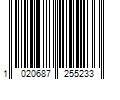 1 020687 255233